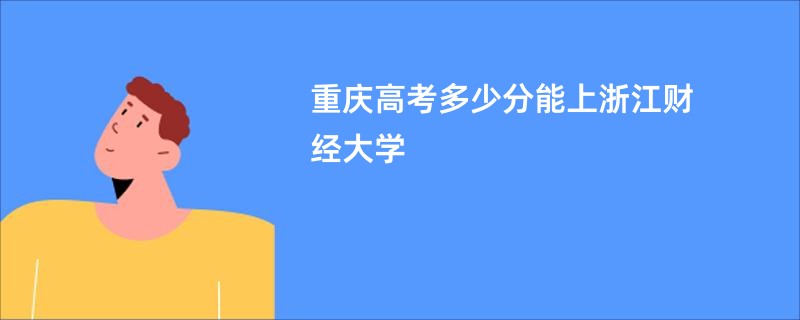 重庆高考多少分能上浙江财经大学